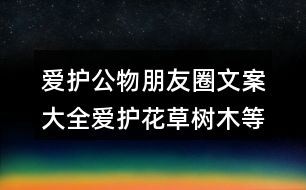 爱护公物朋友圈文案大全爱护花草树木等